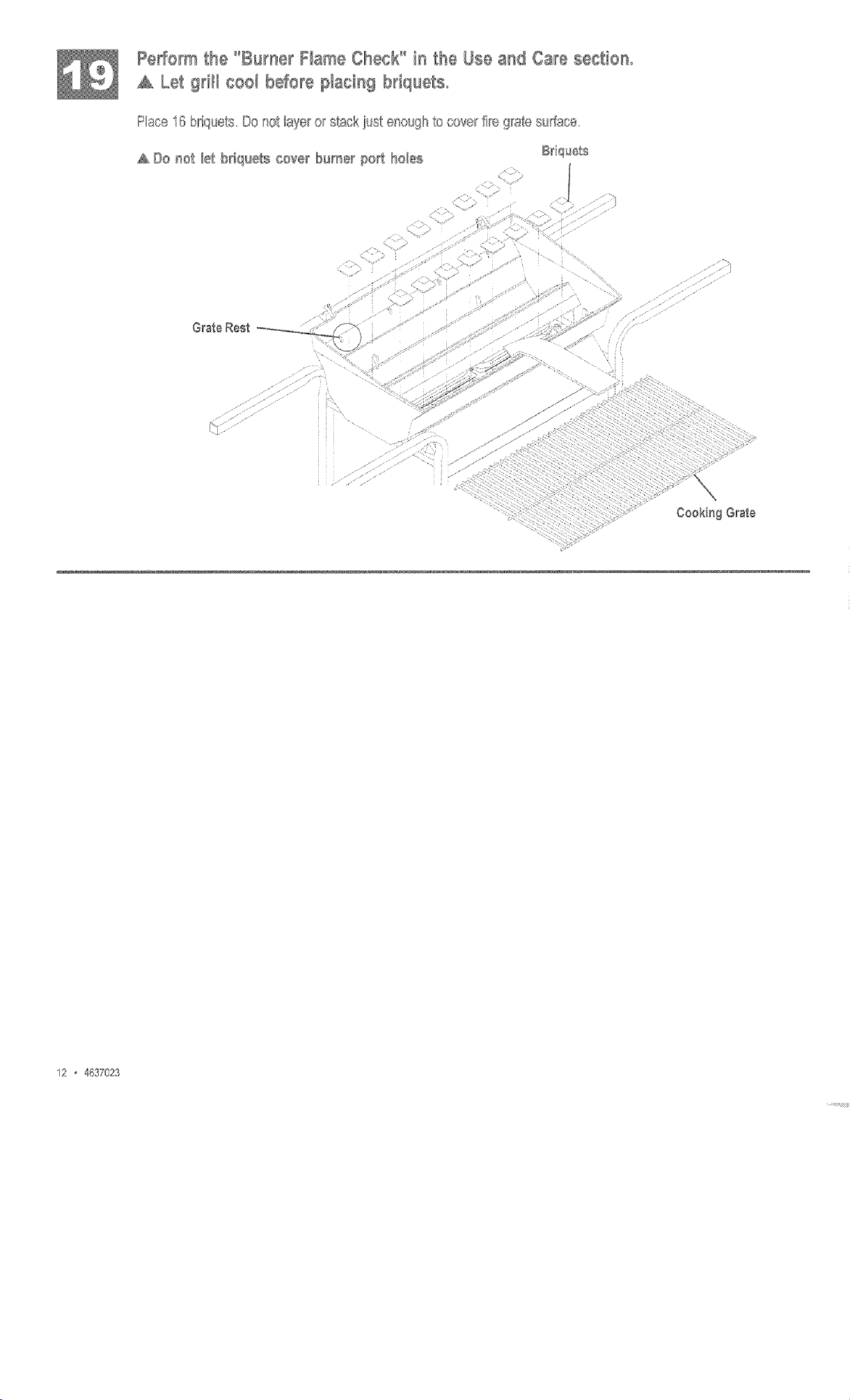 19

Perform the "Burner Flame Check" in the Use and Care section.
▲ Let grill cool before placing briquets.

Place 16 briquets. Do not layer or stack just enough to cover fire grate surface.

▲ Do not let briquets cover burner port holes

Briquets

Grate Rest

Cooking Grate

12 • 4637023